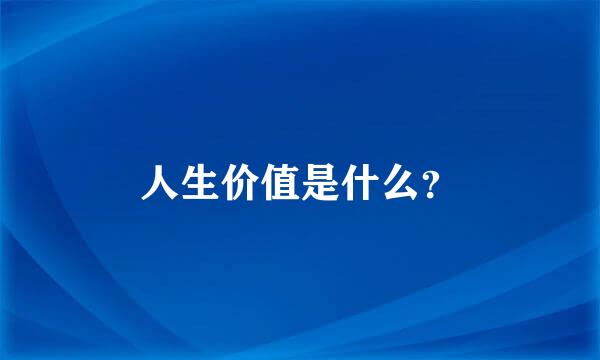 人生价值是什么?